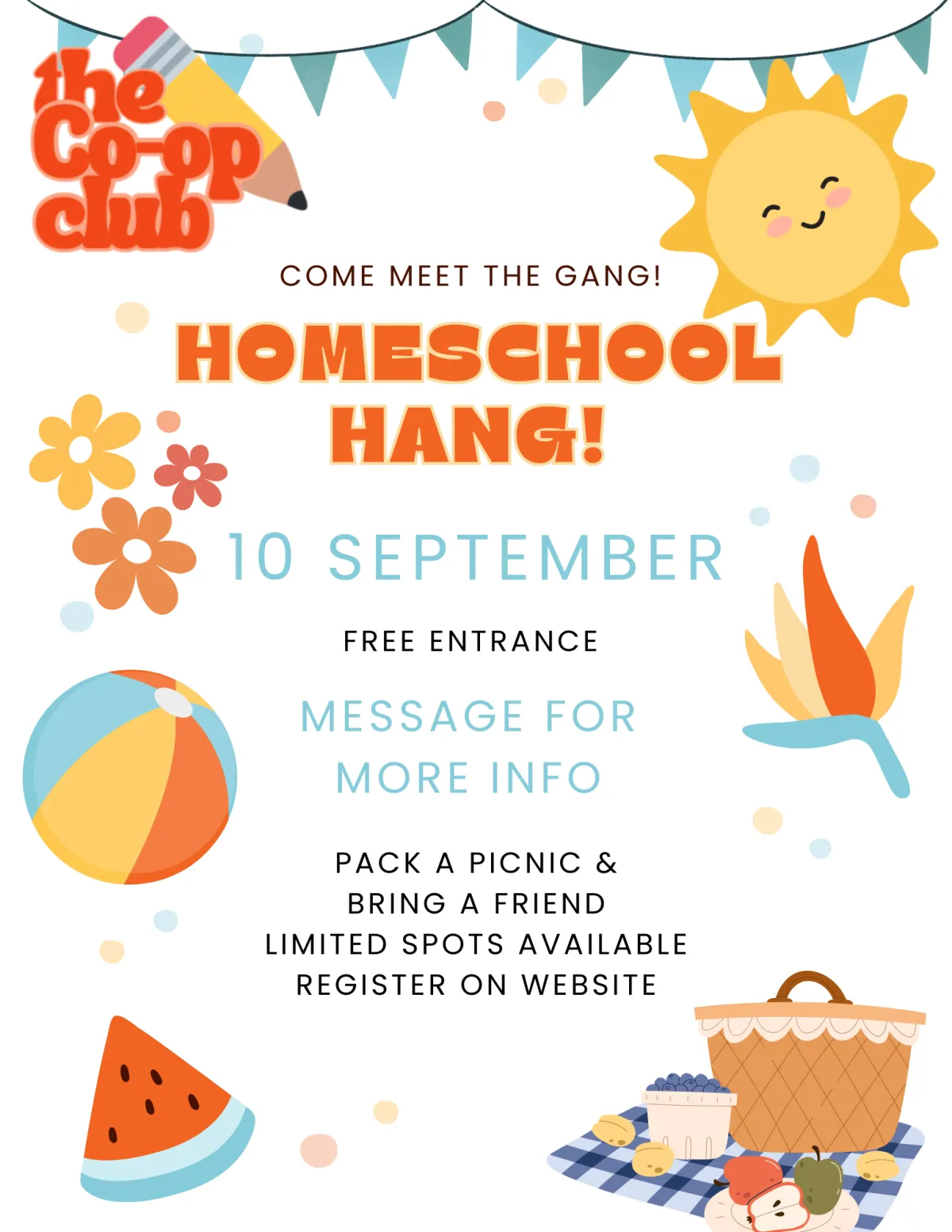 the Co-op club

COME MEET THE GANG!

HOMESCHOOL HANG!

10 SEPTEMBER

FREE ENTRANCE

MESSAGE FOR MORE INFO

PACK A PICNIC &
BRING A FRIEND
LIMITED SPOTS AVAILABLE
REGISTER ON WEBSITE